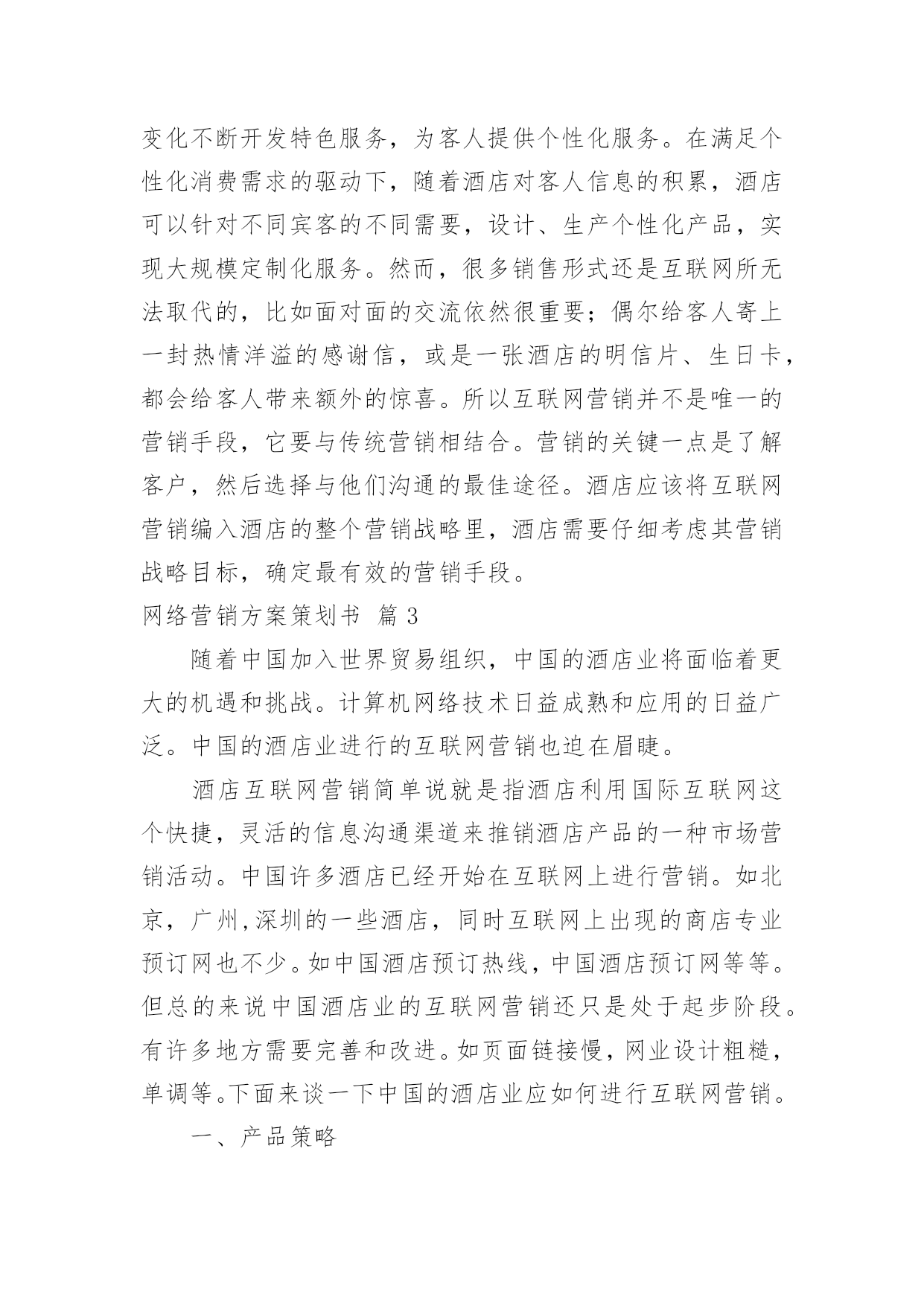 变化不断开发特色服务，为客人提供个性化服务。在满足个性化消费需求的驱动下，随着酒店对客人信息的积累，酒店可以针对不同宾客的不同需要，设计、生产个性化产品，实现大规模定制化服务。然而，很多销售形式还是互联网所无法取代的，比如面对面的交流依然很重要；偶尔给客人寄上一封热情洋溢的感谢信，或是一张酒店的明信片、生日卡，都会给客人带来额外的惊喜。所以互联网营销并不是唯一的营销手段，它要与传统营销相结合。营销的关键一点是了解客户，然后选择与他们沟通的最佳途径。酒店应该将互联网营销编入酒店的整个营销战略里，酒店需要仔细考虑其营销战略目标，确定最有效的营销手段。

网络营销方案策划书 篇 3

随着中国加入世界贸易组织，中国的酒店业将面临着更大的机遇和挑战。计算机网络技术日益成熟和应用的日益广泛。中国的酒店业进行的互联网营销也迫在眉睫。

酒店互联网营销简单说就是指酒店利用国际互联网这个快捷，灵活的信息沟通渠道来推销酒店产品的一种市场营销活动。中国许多酒店已经开始在互联网上进行营销。如北京，广州,深圳的一些酒店，同时互联网上出现的商店专业预订网也不少。如中国酒店预订热线，中国酒店预订网等等。但总的来说中国酒店业的互联网营销还只是处于起步阶段。有许多地方需要完善和改进。如页面链接慢，网业设计粗糙，单调等。下面来谈一下中国的酒店业应如何进行互联网营销。

一、产品策略